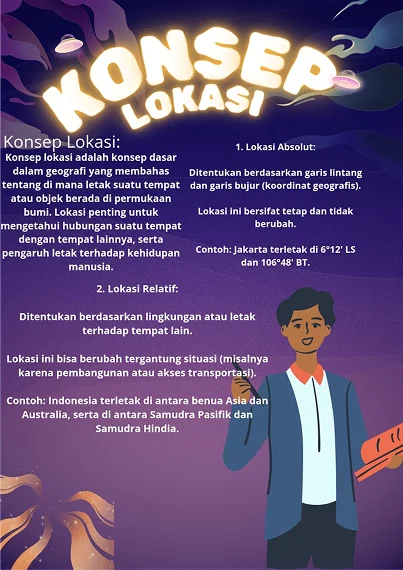 KONSEP
LOKASI

Konsep Lokasi:
Konsep lokasi adalah konsep dasar dalam geografi yang membahas tentang di mana letak suatu tempat atau objek berada di permukaan bumi. Lokasi penting untuk mengetahui hubungan suatu tempat dengan tempat lainnya, serta pengaruh letak terhadap kehidupan manusia.

1. Lokasi Absolut:

Ditentukan berdasarkan garis lintang dan garis bujur (koordinat geografis).

Lokasi ini bersifat tetap dan tidak berubah.

Contoh: Jakarta terletak di 6°12' LS dan 106°48' BT.

2. Lokasi Relatif:

Ditentukan berdasarkan lingkungan atau letak terhadap tempat lain.

Lokasi ini bisa berubah tergantung situasi (misalnya karena pembangunan atau akses transportasi).

Contoh: Indonesia terletak di antara benua Asia dan Australia, serta di antara Samudra Pasifik dan Samudra Hindia.